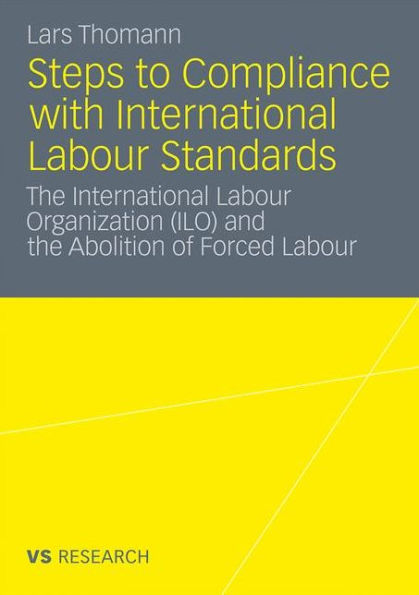 Lars Thomann

Steps to Compliance with International Labour Standards

The International Labour Organization (ILO) and the Abolition of Forced Labour

VS RESEARCH